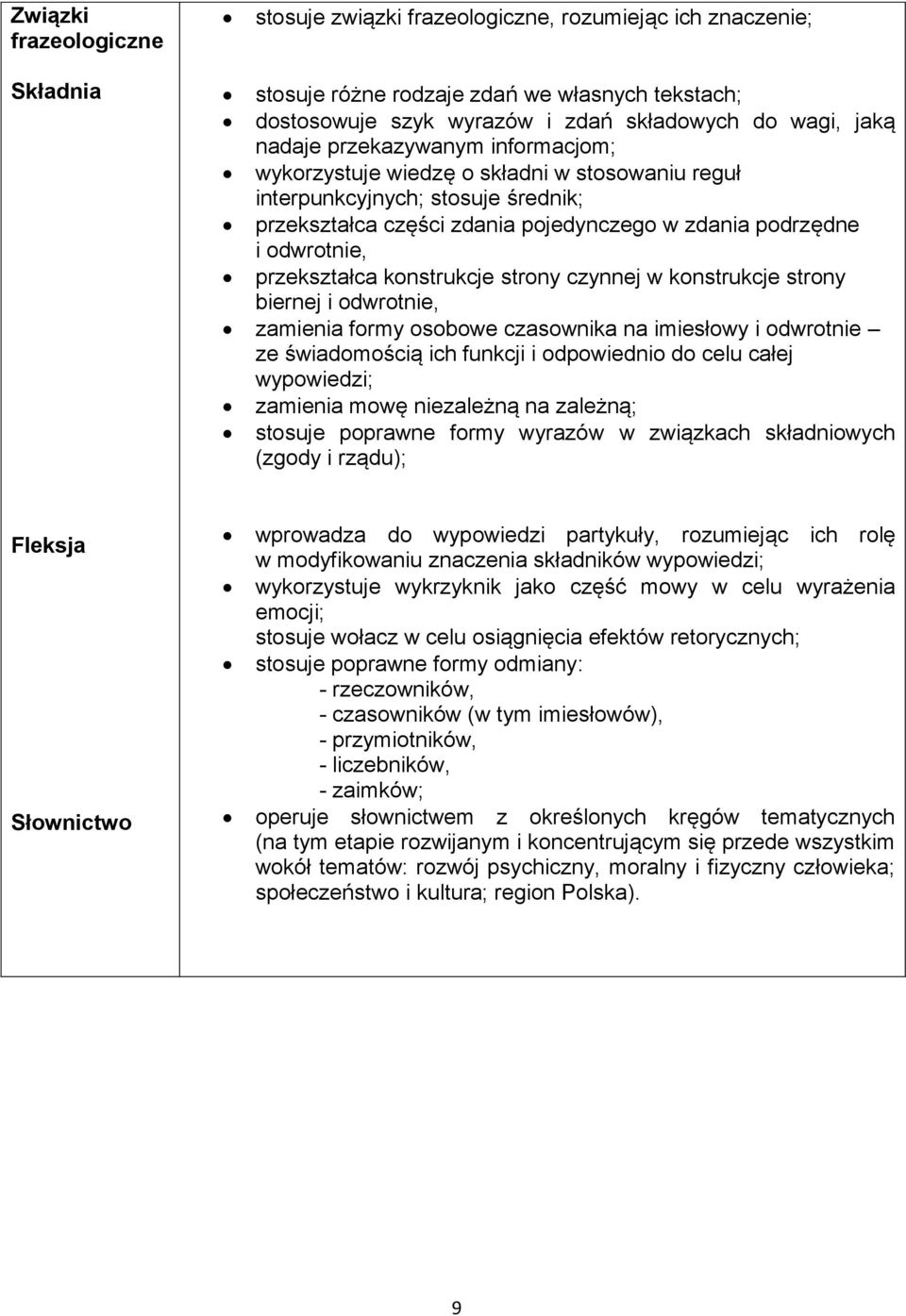 | | |
|---|---|
| Związki frazeologiczne | • stosuje związki frazeologiczne, rozumiejąc ich znaczenie; |
| Składnia | • stosuje różne rodzaje zdań we własnych tekstach; • dostosowuje szyk wyrazów i zdań składowych do wagi, jaką nadaje przekazywanym informacjom; • wykorzystuje wiedzę o składni w stosowaniu reguł interpunkcyjnych; stosuje średnik; • przekształca części zdania pojedynczego w zdania podrzędne i odwrotnie, • przekształca konstrukcje strony czynnej w konstrukcje strony biernej i odwrotnie, • zamienia formy osobowe czasownika na imiesłowy i odwrotnie – ze świadomością ich funkcji i odpowiednio do celu całej wypowiedzi; • zamienia mowę niezależną na zależną; • stosuje poprawne formy wyrazów w związkach składniowych (zgody i rządu); |
| Fleksja | • wprowadza do wypowiedzi partykuły, rozumiejąc ich rolę w modyfikowaniu znaczenia składników wypowiedzi; • wykorzystuje wykrzyknik jako część mowy w celu wyrażenia emocji; stosuje wołacz w celu osiągnięcia efektów retorycznych; • stosuje poprawne formy odmiany: - rzeczowników, - czasowników (w tym imiesłowów), - przymiotników, - liczebników, - zaimków; |
| Słownictwo | • operuje słownictwem z określonych kręgów tematycznych (na tym etapie rozwijanym i koncentrującym się przede wszystkim wokół tematów: rozwój psychiczny, moralny i fizyczny człowieka; społeczeństwo i kultura; region Polska). |

9